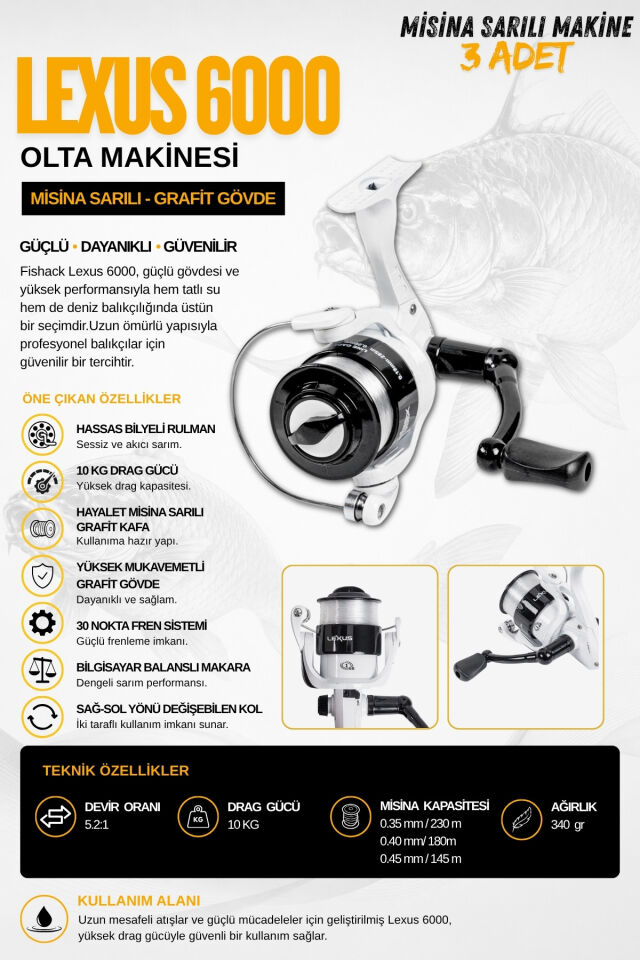 MİSİNA SARILI MAKİNE
3 ADET

LEXUS 6000
OLTA MAKİNESİ

MİSİNA SARILI - GRAFİT GÖVDE

GÜÇLÜ • DAYANIKLI • GÜVENİLİR

Fishack Lexus 6000, güçlü gövdesi ve yüksek performansıyla hem tatlı su hem de deniz balıkçılığında üstün bir seçimdir.Uzun ömürlü yapısıyla profesyonel balıkçılar için güvenilir bir tercihtir.

ÖNE ÇIKAN ÖZELLİKLER

HASSAS BİLYELİ RULMAN
Sessiz ve akıcı sarım.

10 KG DRAG GÜCÜ
Yüksek drag kapasitesi.

HAYALET MİSİNA SARILI GRAFİT KAFA
Kullanıma hazır yapı.

YÜKSEK MUKAVEMETLİ GRAFİT GÖVDE
Dayanıklı ve sağlam.

30 NOKTA FREN SİSTEMİ
Güçlü frenleme imkanı.

BİLGİSAYAR BALANSLI MAKARA
Dengeli sarım performansı.

SAĞ-SOL YÖNÜ DEĞİŞEBİLEN KOL
İki taraflı kullanım imkanı sunar.

LEXUS

TEKNİK ÖZELLİKLER

DEVİR ORANI
5.2:1

KG
DRAG GÜCÜ
10 KG

MİSİNA KAPASİTESİ
0.35 mm / 230 m
0.40 mm/ 180m
0.45 mm / 145 m

AĞIRLIK
340 gr

KULLANIM ALANI
Uzun mesafeli atışlar ve güçlü mücadeleler için geliştirilmiş Lexus 6000, yüksek drag gücüyle güvenli bir kullanım sağlar.